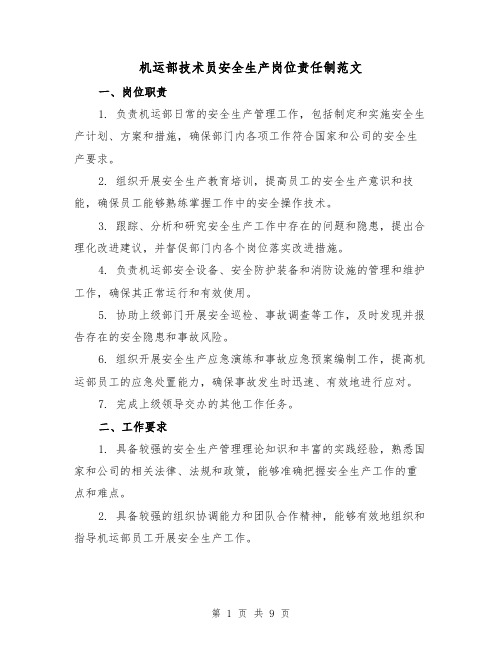 机运部技术员安全生产岗位责任制范文

一、岗位职责

1. 负责机运部日常的安全生产管理工作，包括制定和实施安全生产计划、方案和措施，确保部门内各项工作符合国家和公司的安全生产要求。

2. 组织开展安全生产教育培训，提高员工的安全生产意识和技能，确保员工能够熟练掌握工作中的安全操作技术。

3. 跟踪、分析和研究安全生产工作中存在的问题和隐患，提出合理化改进建议，并督促部门内各个岗位落实改进措施。

4. 负责机运部安全设备、安全防护装备和消防设施的管理和维护工作，确保其正常运行和有效使用。

5. 协助上级部门开展安全巡检、事故调查等工作，及时发现并报告存在的安全隐患和事故风险。

6. 组织开展安全生产应急演练和事故应急预案编制工作，提高机运部员工的应急处置能力，确保事故发生时迅速、有效地进行应对。

7. 完成上级领导交办的其他工作任务。

二、工作要求

1. 具备较强的安全生产管理理论知识和丰富的实践经验，熟悉国家和公司的相关法律、法规和政策，能够准确把握安全生产工作的重点和难点。

2. 具备较强的组织协调能力和团队合作精神，能够有效地组织和指导机运部员工开展安全生产工作。

第 1 页 共 9 页